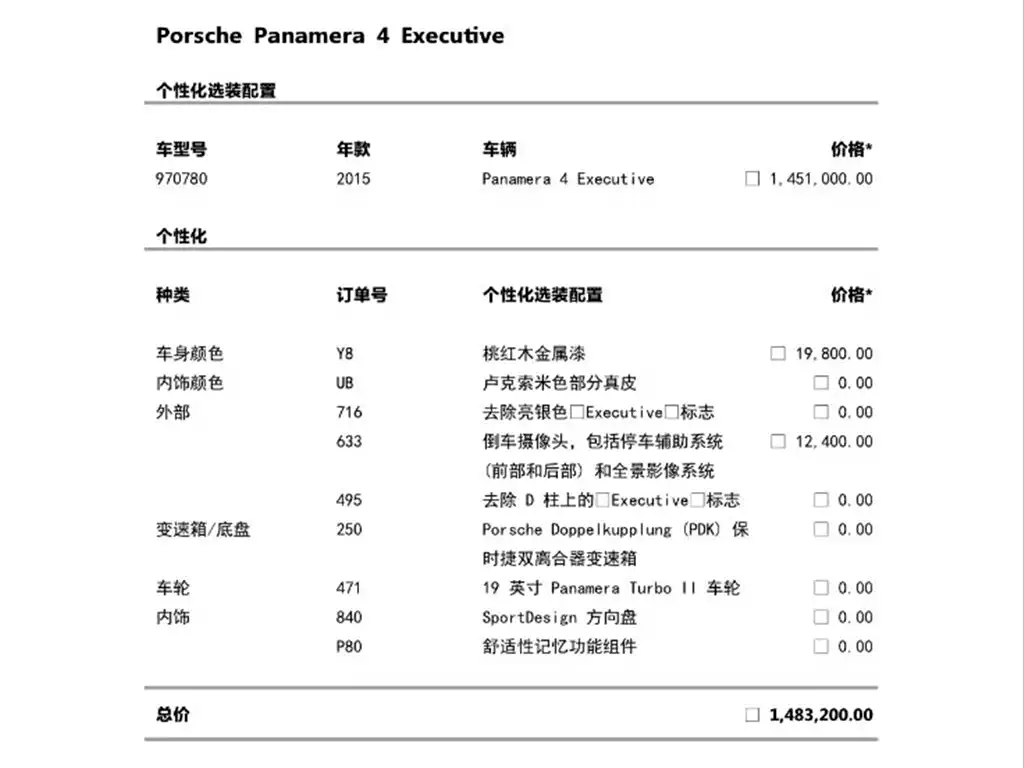 Porsche Panamera 4 Executive

个性化选装配置

| 车型号 | 年款 | 车辆 | 价格* |
|---|---|---|---|
| 970780 | 2015 | Panamera 4 Executive | □ 1,451,000.00 |

个性化

| 种类 | 订单号 | 个性化选装配置 | 价格* |
|---|---|---|---|
| 车身颜色 | Y8 | 桃红木金属漆 | □ 19,800.00 |
| 内饰颜色 | UB | 卢克索米色部分真皮 | □ 0.00 |
| 外部 | 716 | 去除亮银色□Executive□标志 | □ 0.00 |
| | 633 | 倒车摄像头，包括停车辅助系统（前部和后部）和全景影像系统 | □ 12,400.00 |
| | 495 | 去除 D 柱上的□Executive□标志 | □ 0.00 |
| 变速箱/底盘 | 250 | Porsche Doppelkupplung (PDK) 保时捷双离合器变速箱 | □ 0.00 |
| 车轮 | 471 | 19 英寸 Panamera Turbo II 车轮 | □ 0.00 |
| 内饰 | 840 | SportDesign 方向盘 | □ 0.00 |
| | P80 | 舒适性记忆功能组件 | □ 0.00 |

总价 □ 1,483,200.00